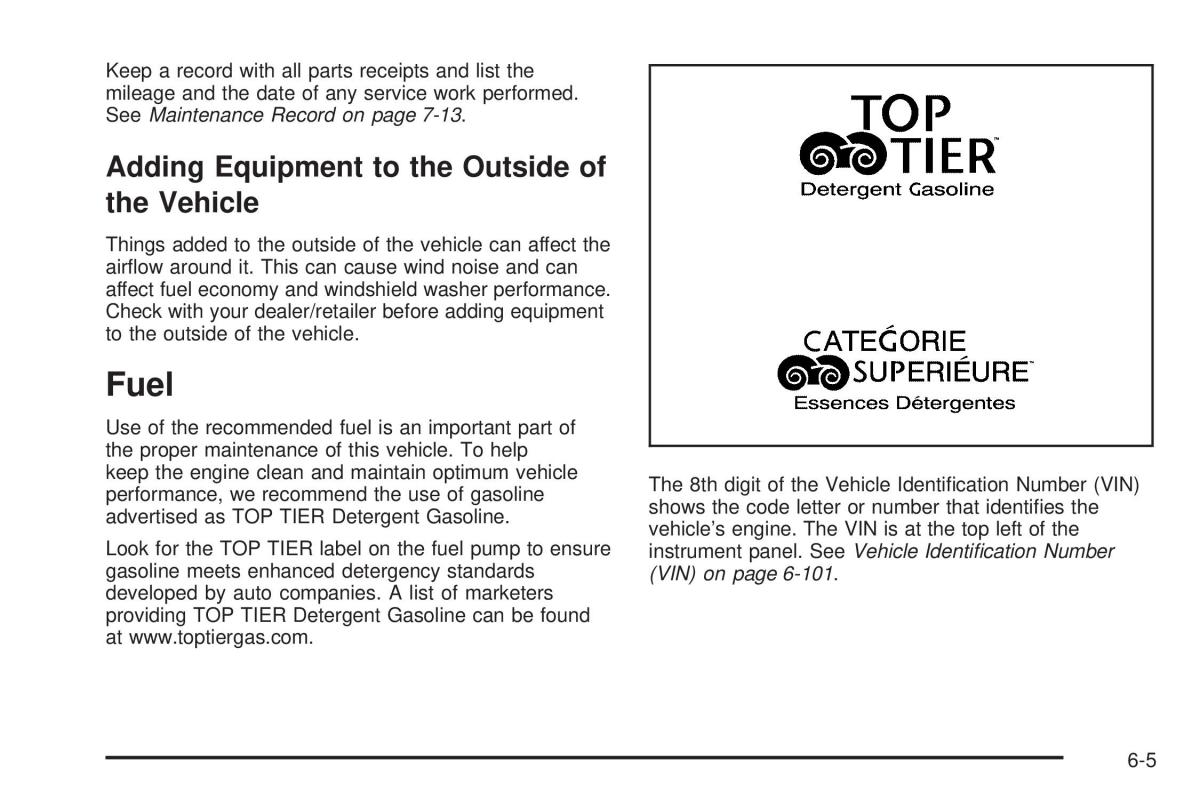 Keep a record with all parts receipts and list the mileage and the date of any service work performed. See Maintenance Record on page 7-13.

Adding Equipment to the Outside of the Vehicle

Things added to the outside of the vehicle can affect the airflow around it. This can cause wind noise and can affect fuel economy and windshield washer performance. Check with your dealer/retailer before adding equipment to the outside of the vehicle.

Fuel

Use of the recommended fuel is an important part of the proper maintenance of this vehicle. To help keep the engine clean and maintain optimum vehicle performance, we recommend the use of gasoline advertised as TOP TIER Detergent Gasoline.

Look for the TOP TIER label on the fuel pump to ensure gasoline meets enhanced detergency standards developed by auto companies. A list of marketers providing TOP TIER Detergent Gasoline can be found at www.toptiergas.com.

TOP TIER™
Detergent Gasoline

CATEǴORIE SUPERIÉURE™
Essences Détergentes

The 8th digit of the Vehicle Identification Number (VIN) shows the code letter or number that identifies the vehicle's engine. The VIN is at the top left of the instrument panel. See Vehicle Identification Number (VIN) on page 6-101.

6-5